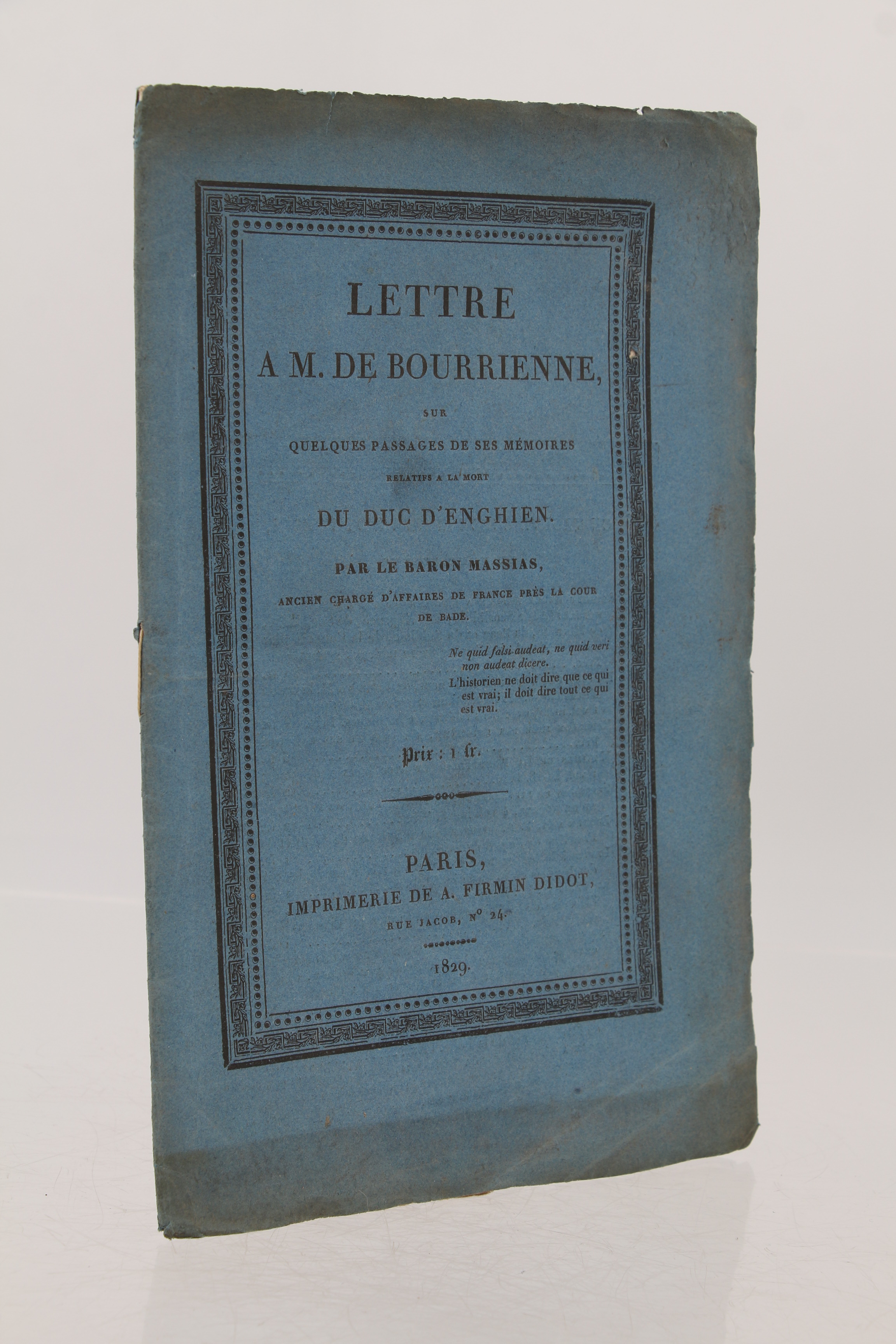 LETTRE

A M. DE BOURRIENNE,

SUR

QUELQUES PASSAGES DE SES MÉMOIRES

RELATIFS A LA MORT

DU DUC D'ENGHIEN.

PAR LE BARON MASSIAS,

ANCIEN CHARGÉ D'AFFAIRES DE FRANCE PRÈS LA COUR DE BADE.

Ne quid falsi audeat, ne quid veri non audeat dicere.

L'historien ne doit dire que ce qui est vrai; il doit dire tout ce qui est vrai.

Prix : 1 fr.

PARIS,

IMPRIMERIE DE A. FIRMIN DIDOT,

RUE JACOB, N° 24.

1829.